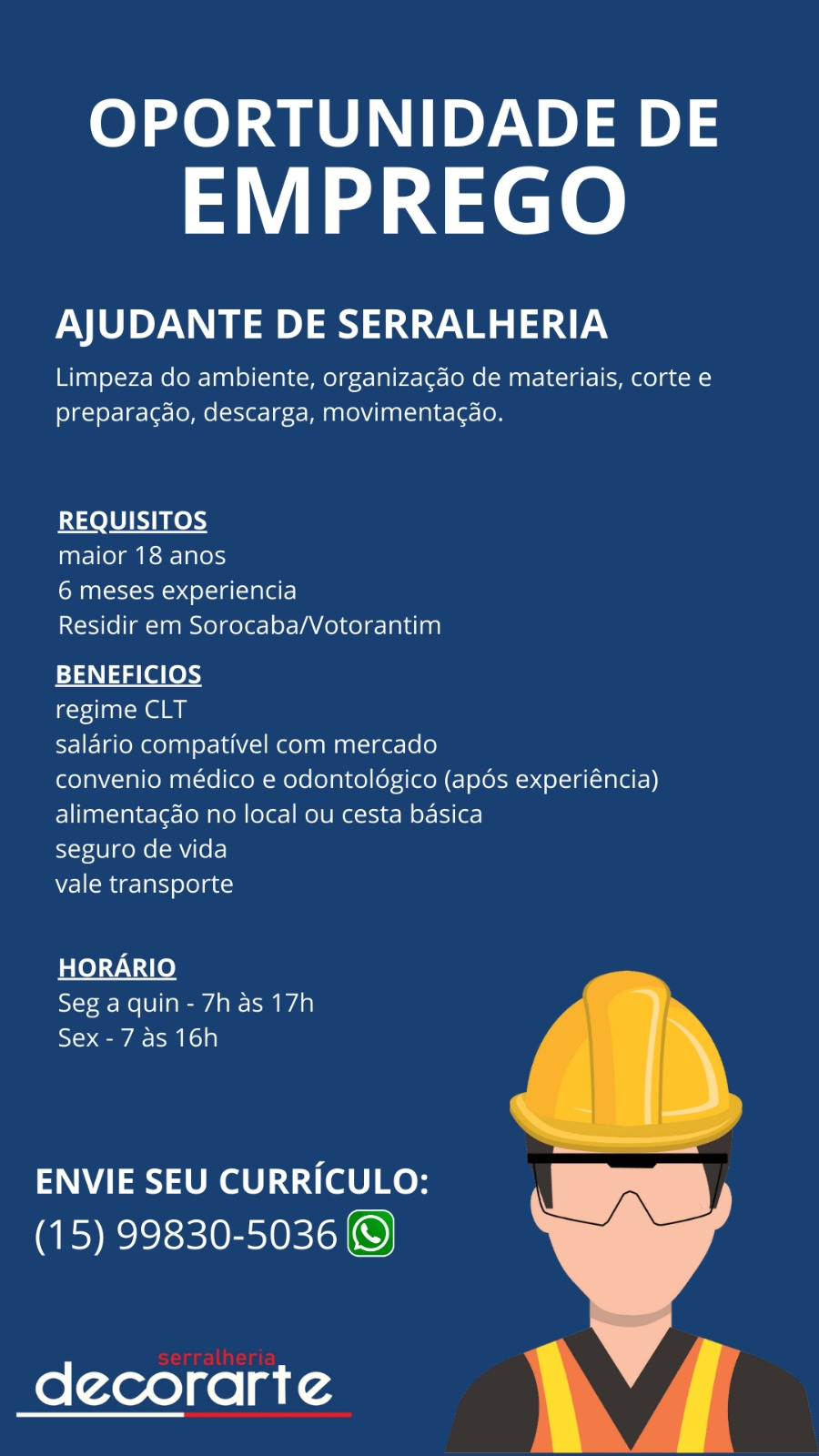 OPORTUNIDADE DE
EMPREGO

AJUDANTE DE SERRALHERIA
Limpeza do ambiente, organização de materiais, corte e preparação, descarga, movimentação.

REQUISITOS
maior 18 anos
6 meses experiencia
Residir em Sorocaba/Votorantim

BENEFICIOS
regime CLT
salário compatível com mercado
convenio médico e odontológico (após experiência)
alimentação no local ou cesta básica
seguro de vida
vale transporte

HORÁRIO
Seg a quin - 7h às 17h
Sex - 7 às 16h

ENVIE SEU CURRÍCULO:
(15) 99830-5036

serralheria
decorarte